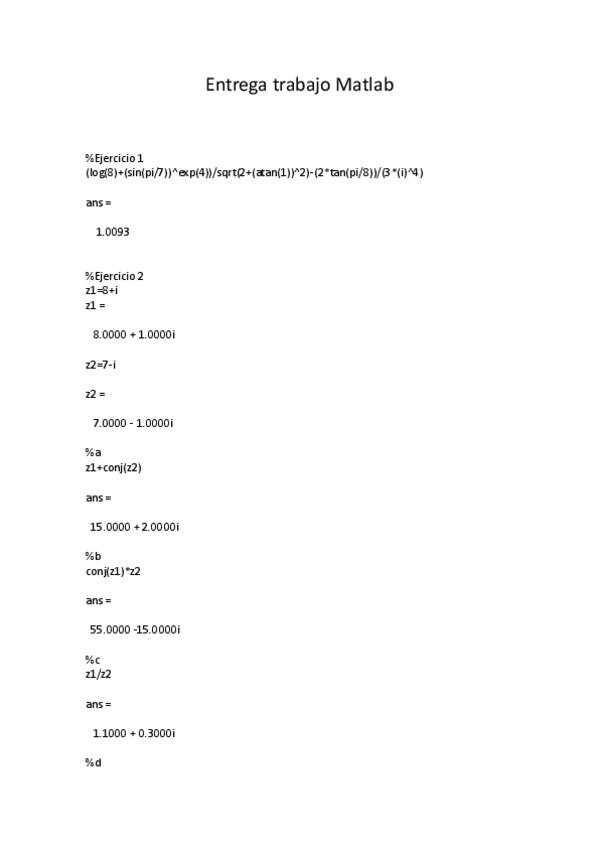 Entrega trabajo Matlab

%Ejercicio 1
(log(8)+(sin(pi/7))^exp(4))/sqrt(2+(atan(1))^2)-(2*tan(pi/8))/(3*(i)^4)

ans =

1.0093

%Ejercicio 2
z1=8+i
z1 =

8.0000 + 1.0000i

z2=7-i

z2 =

7.0000 - 1.0000i

%a
z1+conj(z2)

ans =

15.0000 + 2.0000i

%b
conj(z1)*z2

ans =

55.0000 -15.0000i

%c
z1/z2

ans =

1.1000 + 0.3000i

%d